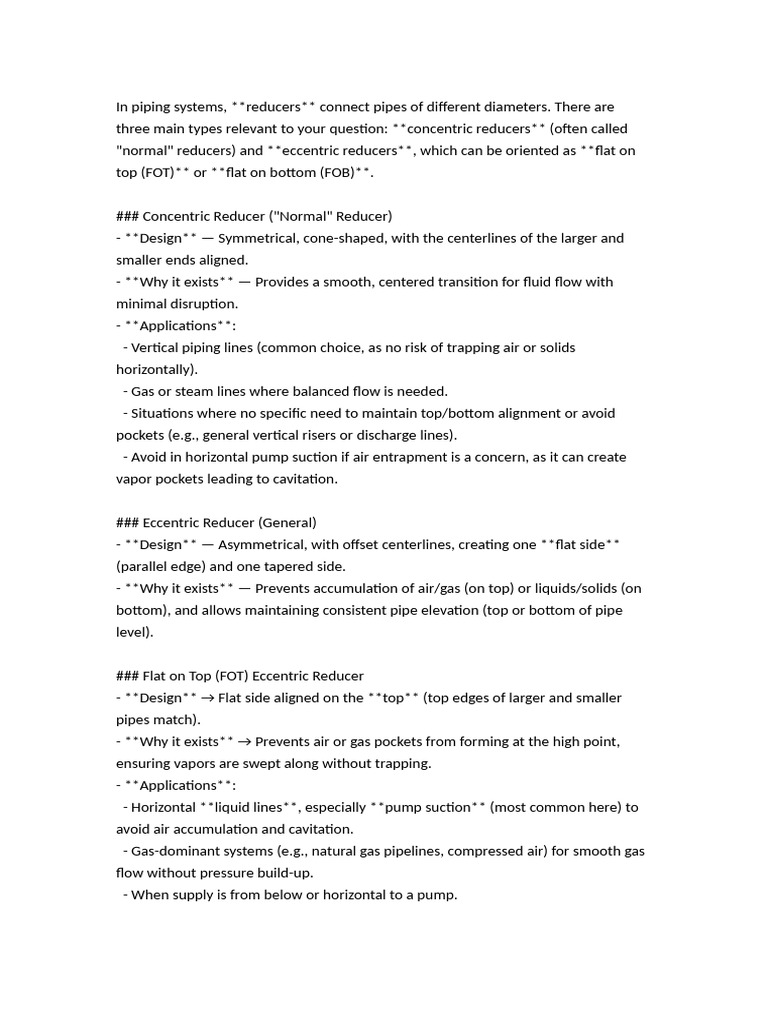 In piping systems, **reducers** connect pipes of different diameters. There are three main types relevant to your question: **concentric reducers** (often called "normal" reducers) and **eccentric reducers**, which can be oriented as **flat on top (FOT)** or **flat on bottom (FOB)**.

### Concentric Reducer ("Normal" Reducer)
- **Design** — Symmetrical, cone-shaped, with the centerlines of the larger and smaller ends aligned.
- **Why it exists** — Provides a smooth, centered transition for fluid flow with minimal disruption.
- **Applications**:
- Vertical piping lines (common choice, as no risk of trapping air or solids horizontally).
- Gas or steam lines where balanced flow is needed.
- Situations where no specific need to maintain top/bottom alignment or avoid pockets (e.g., general vertical risers or discharge lines).
- Avoid in horizontal pump suction if air entrapment is a concern, as it can create vapor pockets leading to cavitation.

### Eccentric Reducer (General)
- **Design** — Asymmetrical, with offset centerlines, creating one **flat side** (parallel edge) and one tapered side.
- **Why it exists** — Prevents accumulation of air/gas (on top) or liquids/solids (on bottom), and allows maintaining consistent pipe elevation (top or bottom of pipe level).

### Flat on Top (FOT) Eccentric Reducer
- **Design** → Flat side aligned on the **top** (top edges of larger and smaller pipes match).
- **Why it exists** → Prevents air or gas pockets from forming at the high point, ensuring vapors are swept along without trapping.
- **Applications**:
- Horizontal **liquid lines**, especially **pump suction** (most common here) to avoid air accumulation and cavitation.
- Gas-dominant systems (e.g., natural gas pipelines, compressed air) for smooth gas flow without pressure build-up.
- When supply is from below or horizontal to a pump.